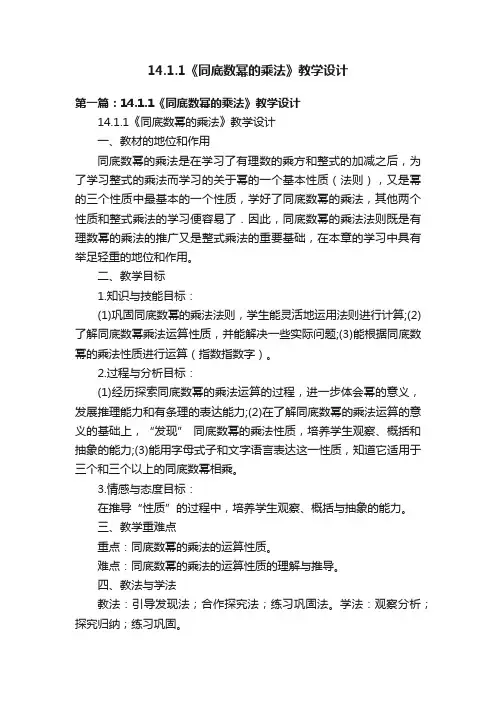 14.1.1《同底数幂的乘法》教学设计

第一篇：14.1.1《同底数幂的乘法》教学设计

14.1.1《同底数幂的乘法》教学设计

一、教材的地位和作用

同底数幂的乘法是在学习了有理数的乘方和整式的加减之后，为了学习整式的乘法而学习的关于幂的一个基本性质（法则），又是幂的三个性质中最基本的一个性质，学好了同底数幂的乘法，其他两个性质和整式乘法的学习便容易了．因此，同底数幂的乘法法则既是有理数幂的乘法的推广又是整式乘法的重要基础，在本章的学习中具有举足轻重的地位和作用。

二、教学目标

1.知识与技能目标：

(1)巩固同底数幂的乘法法则，学生能灵活地运用法则进行计算;(2)了解同底数幂乘法运算性质，并能解决一些实际问题;(3)能根据同底数幂的乘法性质进行运算（指数指数字）。

2.过程与分析目标：

(1)经历探索同底数幂的乘法运算的过程，进一步体会幂的意义，发展推理能力和有条理的表达能力;(2)在了解同底数幂的乘法运算的意义的基础上，“发现” 同底数幂的乘法性质，培养学生观察、概括和抽象的能力;(3)能用字母式子和文字语言表达这一性质，知道它适用于三个和三个以上的同底数幂相乘。

3.情感与态度目标：

在推导“性质”的过程中，培养学生观察、概括与抽象的能力。

三、教学重难点

重点：同底数幂的乘法的运算性质。

难点：同底数幂的乘法的运算性质的理解与推导。

四、教法与学法

教法：引导发现法；合作探究法；练习巩固法。学法：观察分析；探究归纳；练习巩固。